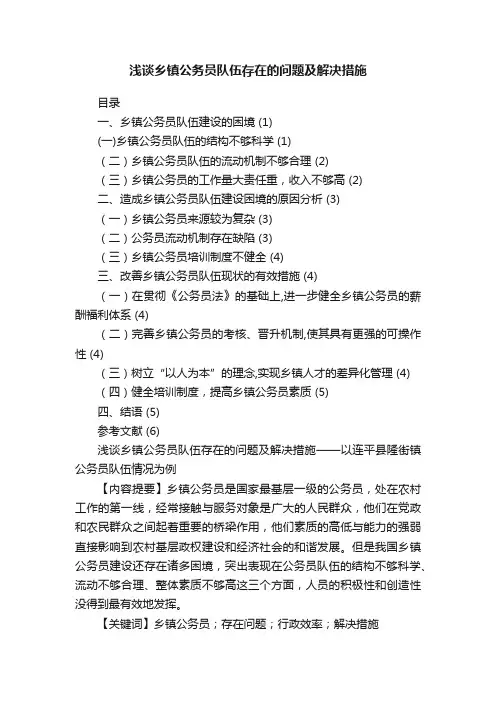 浅谈乡镇公务员队伍存在的问题及解决措施

目录

一、乡镇公务员队伍建设的困境 (1)

(一)乡镇公务员队伍的结构不够科学 (1)

（二）乡镇公务员队伍的流动机制不够合理 (2)

（三）乡镇公务员的工作量大责任重，收入不够高 (2)

二、造成乡镇公务员队伍建设困境的原因分析 (3)

（一）乡镇公务员来源较为复杂 (3)

（二）公务员流动机制存在缺陷 (3)

（三）乡镇公务员培训制度不健全 (4)

三、改善乡镇公务员队伍现状的有效措施 (4)

（一）在贯彻《公务员法》的基础上,进一步健全乡镇公务员的薪酬福利体系 (4)

（二）完善乡镇公务员的考核、晋升机制,使其具有更强的可操作性 (4)

（三）树立“以人为本”的理念,实现乡镇人才的差异化管理 (4)

（四）健全培训制度，提高乡镇公务员素质 (5)

四、结语 (5)

参考文献 (6)

浅谈乡镇公务员队伍存在的问题及解决措施——以连平县隆街镇公务员队伍情况为例

【内容提要】乡镇公务员是国家最基层一级的公务员，处在农村工作的第一线，经常接触与服务对象是广大的人民群众，他们在党政和农民群众之间起着重要的桥梁作用，他们素质的高低与能力的强弱直接影响到农村基层政权建设和经济社会的和谐发展。但是我国乡镇公务员建设还存在诸多困境，突出表现在公务员队伍的结构不够科学、流动不够合理、整体素质不够高这三个方面，人员的积极性和创造性没得到最有效地发挥。

【关键词】乡镇公务员；存在问题；行政效率；解决措施